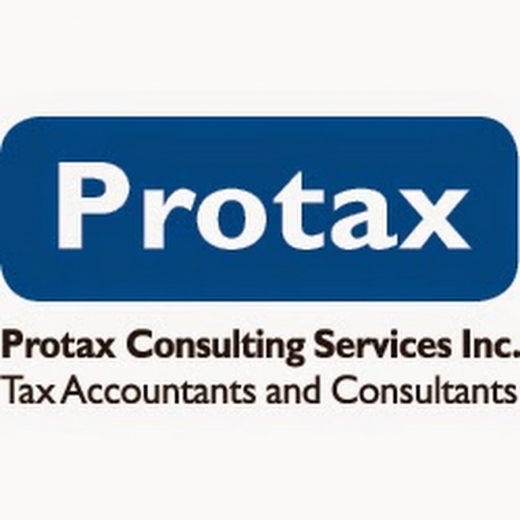 Protax

Protax Consulting Services Inc.
Tax Accountants and Consultants